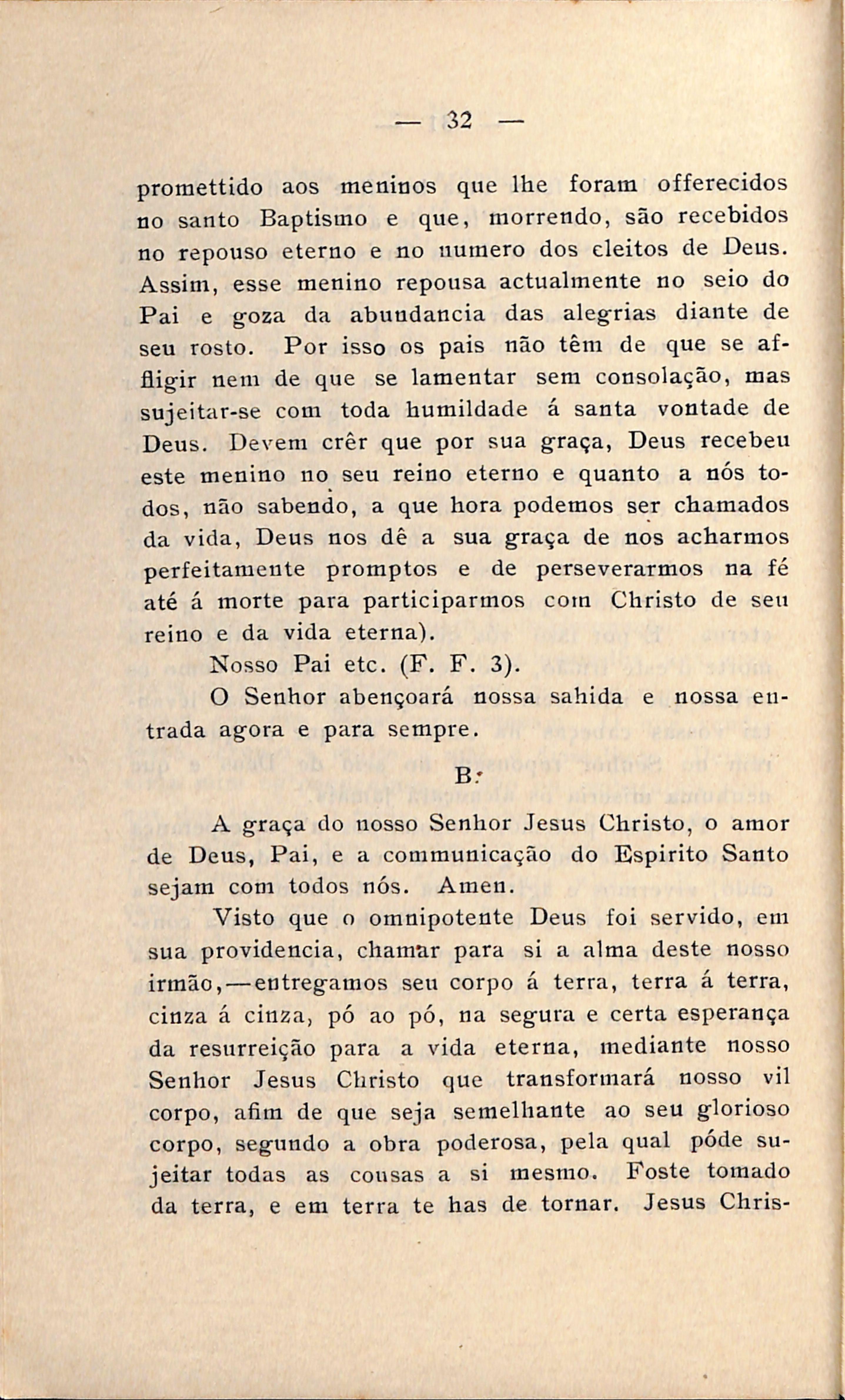 — 32 —

promettido aos meninos que lhe foram offerecidos no santo Baptismo e que, morrendo, são recebidos no repouso eterno e no numero dos eleitos de Deus. Assim, esse menino repousa actualmente no seio do Pai e goza da abundancia das alegrias diante de seu rosto. Por isso os pais não têm de que se affligir nem de que se lamentar sem consolação, mas sujeitar-se com toda humildade á santa vontade de Deus. Devem crêr que por sua graça, Deus recebeu este menino no seu reino eterno e quanto a nós todos, não sabendo, a que hora podemos ser chamados da vida, Deus nos dê a sua graça de nos acharmos perfeitamente promptos e de perseverarmos na fé até á morte para participarmos com Christo de seu reino e da vida eterna).

Nosso Pai etc. (F. F. 3).

O Senhor abençoará nossa sahida e nossa entrada agora e para sempre.

B:

A graça do nosso Senhor Jesus Christo, o amor de Deus, Pai, e a communicação do Espirito Santo sejam com todos nós. Amen.

Visto que o omnipotente Deus foi servido, em sua providencia, chamar para si a alma deste nosso irmão,—entregamos seu corpo á terra, terra á terra, cinza á cinza, pó ao pó, na segura e certa esperança da resurreição para a vida eterna, mediante nosso Senhor Jesus Christo que transformará nosso vil corpo, afim de que seja semelhante ao seu glorioso corpo, segundo a obra poderosa, pela qual póde sujeitar todas as cousas a si mesmo. Foste tomado da terra, e em terra te has de tornar. Jesus Chris-